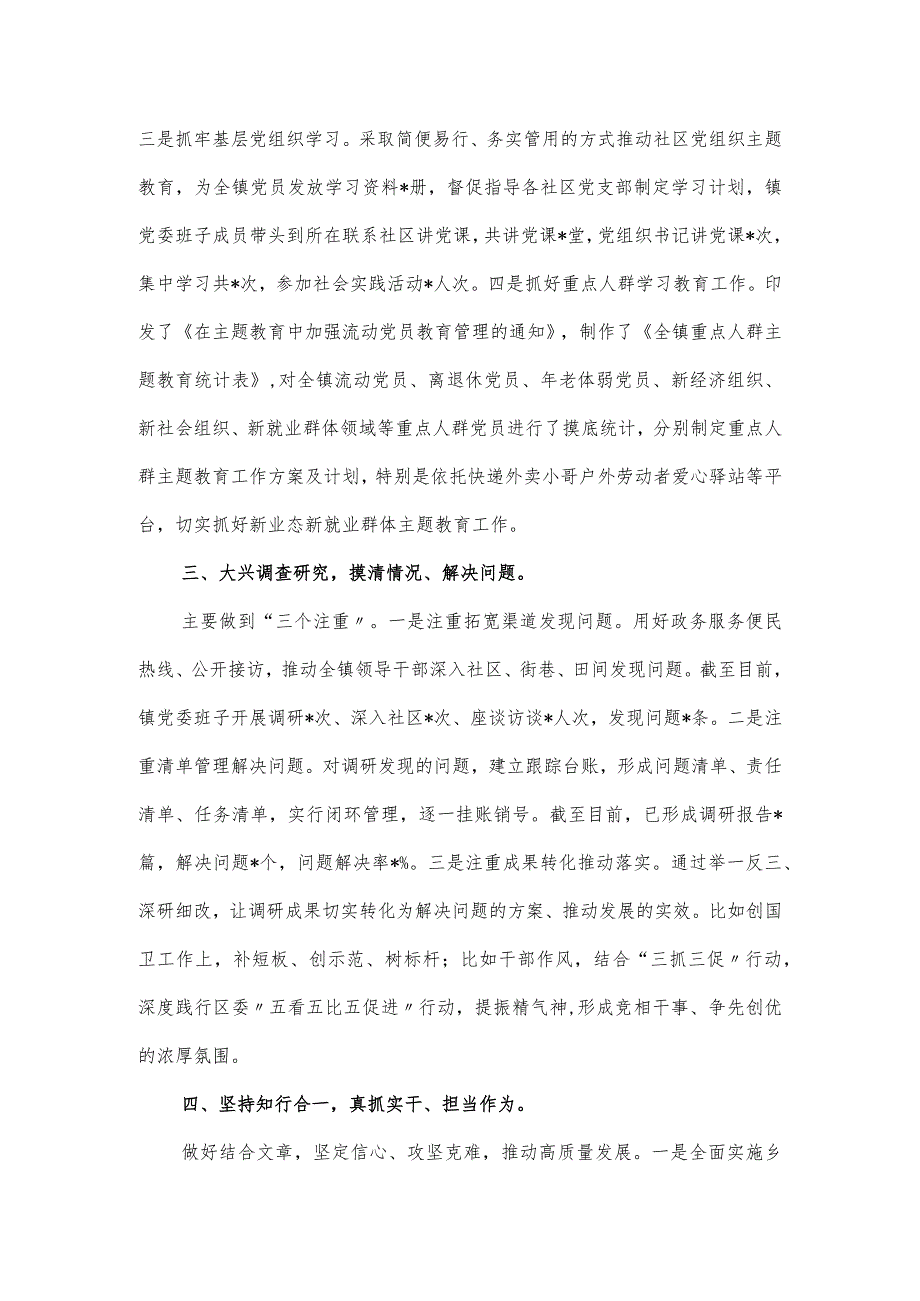 三是抓牢基层党组织学习。采取简便易行、务实管用的方式推动社区党组织主题教育，为全镇党员发放学习资料*册，督促指导各社区党支部制定学习计划，镇党委班子成员带头到所在联系社区讲党课，共讲党课*堂，党组织书记讲党课*次，集中学习共*次，参加社会实践活动*人次。四是抓好重点人群学习教育工作。印发了《在主题教育中加强流动党员教育管理的通知》，制作了《全镇重点人群主题教育统计表》，对全镇流动党员、离退休党员、年老体弱党员、新经济组织、新社会组织、新就业群体领域等重点人群党员进行了摸底统计，分别制定重点人群主题教育工作方案及计划，特别是依托快递外卖小哥户外劳动者爱心驿站等平台，切实抓好新业态新就业群体主题教育工作。

三、大兴调查研究，摸清情况、解决问题。

主要做到“三个注重〃。一是注重拓宽渠道发现问题。用好政务服务便民热线、公开接访，推动全镇领导干部深入社区、街巷、田间发现问题。截至目前，镇党委班子开展调研*次、深入社区*次、座谈访谈*人次，发现问题*条。二是注重清单管理解决问题。对调研发现的问题，建立跟踪台账，形成问题清单、责任清单、任务清单，实行闭环管理，逐一挂账销号。截至目前，已形成调研报告*篇，解决问题*个，问题解决率*%。三是注重成果转化推动落实。通过举一反三、深研细改，让调研成果切实转化为解决问题的方案、推动发展的实效。比如创国卫工作上，补短板、创示范、树标杆；比如干部作风，结合“三抓三促〃行动，深度践行区委〃五看五比五促进〃行动，提振精气神,形成竞相干事、争先创优的浓厚氛围。

四、坚持知行合一，真抓实干、担当作为。

做好结合文章，坚定信心、攻坚克难，推动高质量发展。一是全面实施乡